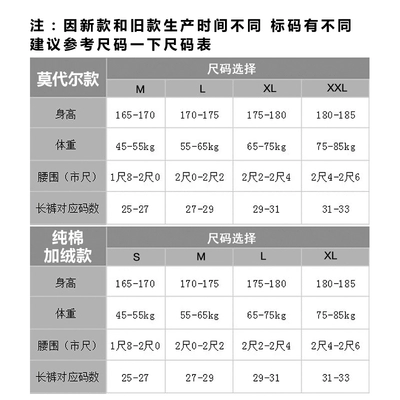 注：因新款和旧款生产时间不同 标码有不同
建议参考尺码一下尺码表

| 莫代尔款 | 尺码选择 | | | |
|---|---|---|---|---|
| | M | L | XL | XXL |
| 身高 | 165-170 | 170-175 | 175-180 | 180-185 |
| 体重 | 45-55kg | 55-65kg | 65-75kg | 75-85kg |
| 腰围（市尺） | 1尺8-2尺0 | 2尺0-2尺2 | 2尺2-2尺4 | 2尺4-2尺6 |
| 长裤对应码数 | 25-27 | 27-29 | 29-31 | 31-33 |

| 纯棉加绒款 | 尺码选择 | | | |
|---|---|---|---|---|
| | S | M | L | XL |
| 身高 | 165-170 | 170-175 | 175-180 | 180-185 |
| 体重 | 45-55kg | 55-65kg | 65-75kg | 75-85kg |
| 腰围（市尺） | 1尺8-2尺0 | 2尺0-2尺2 | 2尺2-2尺4 | 2尺4-2尺6 |
| 长裤对应码数 | 25-27 | 27-29 | 29-31 | 31-33 |